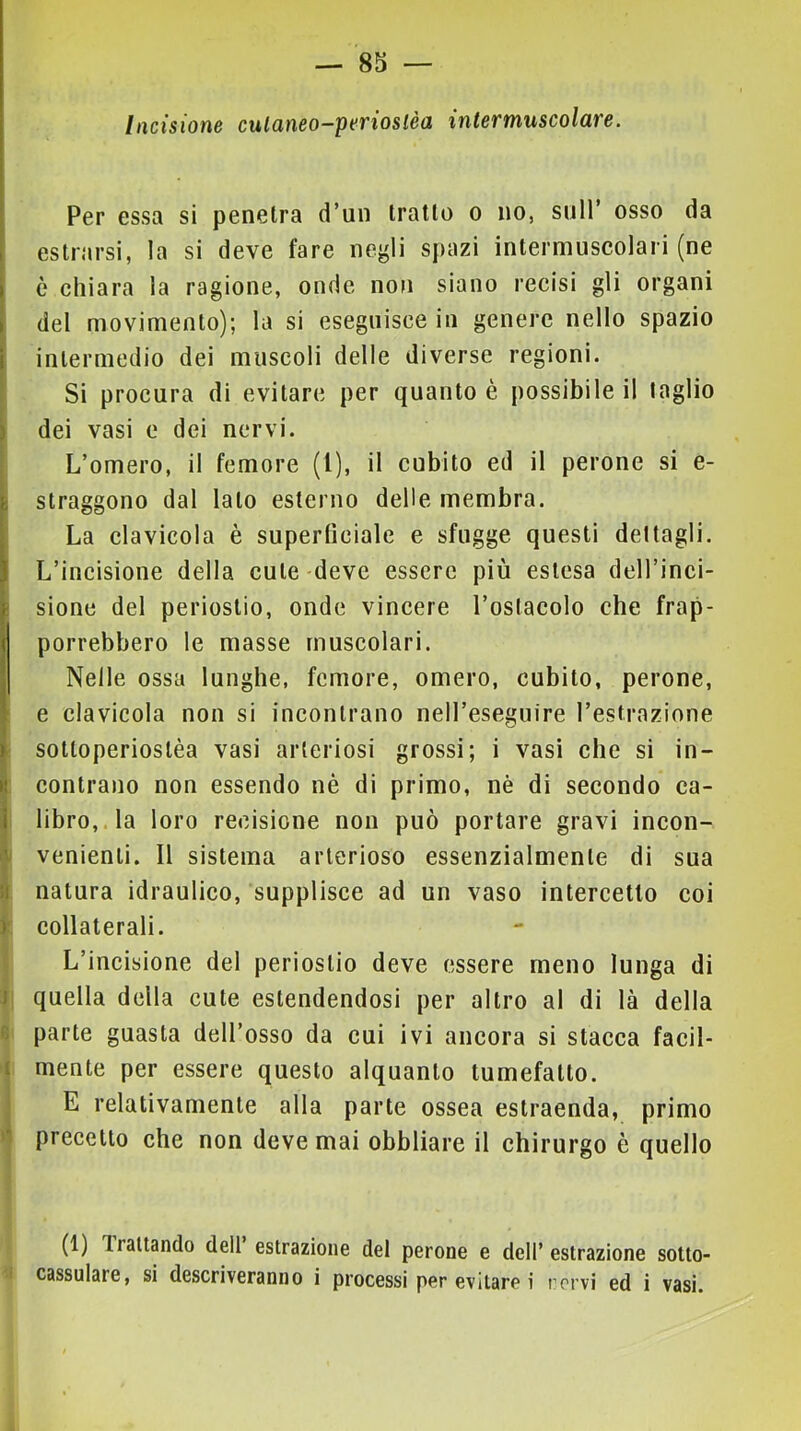 — 85 —

Incisione cutaneo-periostèa intermuscolare.

Per essa si penetra d'un tratto o no, sull' osso da estrarsi, la si deve fare negli spazi intermuscolari (ne è chiara la ragione, onde non siano recisi gli organi del movimento); la si eseguisce in genere nello spazio intermedio dei muscoli delle diverse regioni.

Si procura di evitare per quanto è possibile il taglio dei vasi e dei nervi.

L'omero, il femore (1), il cubito ed il perone si estraggono dal lato esterno delle membra.

La clavicola è superficiale e sfugge questi dettagli. L'incisione della cute deve essere più estesa dell'incisione del periostio, onde vincere l'ostacolo che frapporrebbero le masse muscolari.

Nelle ossa lunghe, femore, omero, cubito, perone, e clavicola non si incontrano nell'eseguire l'estrazione sottoperiostèa vasi arteriosi grossi; i vasi che si incontrano non essendo nè di primo, nè di secondo calibro, la loro recisione non può portare gravi inconvenienti. Il sistema arterioso essenzialmente di sua natura idraulico, supplisce ad un vaso intercetto coi collaterali.

L'incisione del periostio deve essere meno lunga di quella della cute estendendosi per altro al di là della parte guasta dell'osso da cui ivi ancora si stacca facilmente per essere questo alquanto tumefatto.

E relativamente alla parte ossea estraenda, primo precetto che non deve mai obbliare il chirurgo è quello

(1) Trattando dell' estrazione del perone e dell' estrazione sottocassulare, si descriveranno i processi per evitare i nervi ed i vasi.